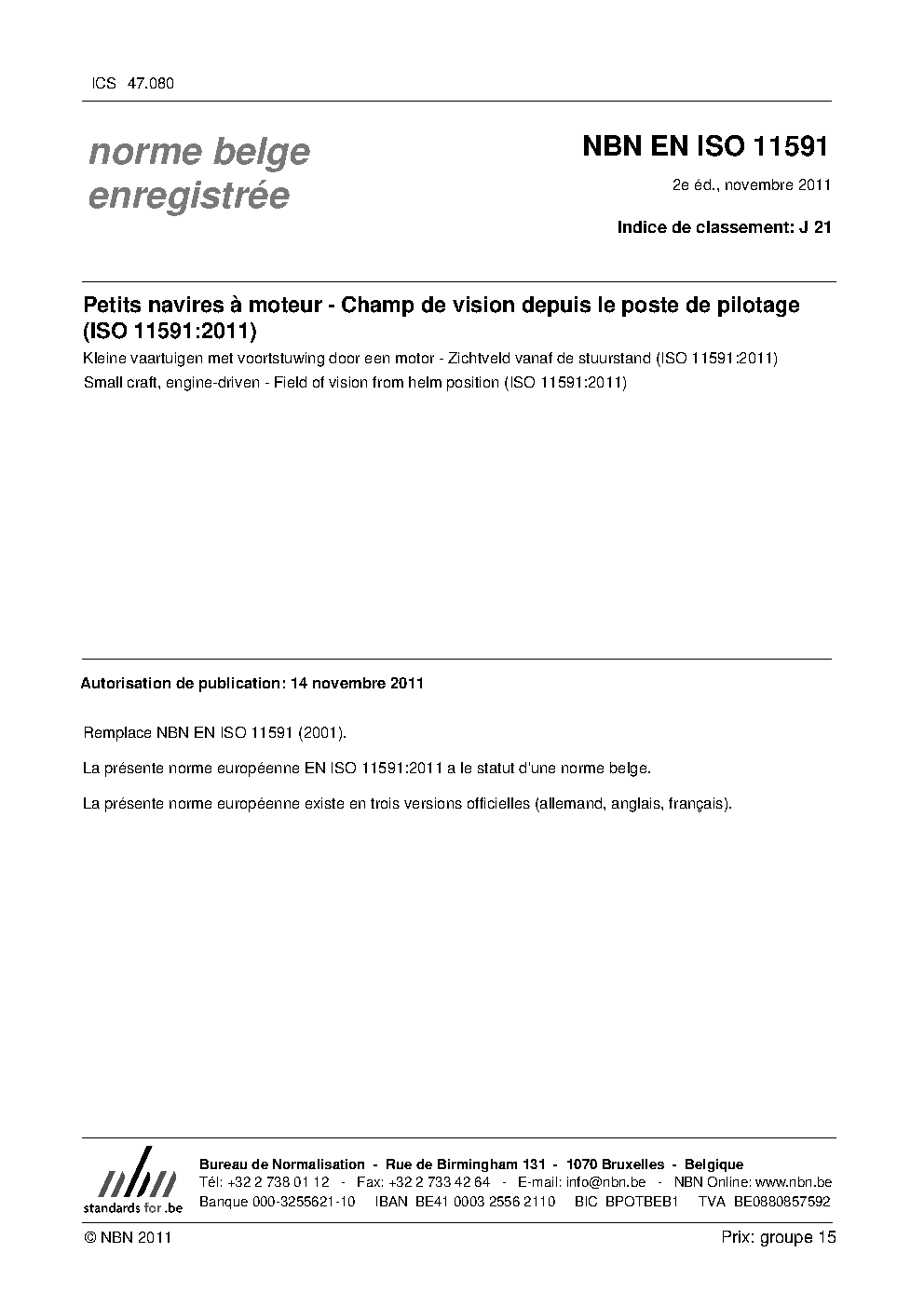 ICS 47.080

norme belge enregistrée

NBN EN ISO 11591

2e éd., novembre 2011

Indice de classement: J 21

Petits navires à moteur - Champ de vision depuis le poste de pilotage (ISO 11591:2011)

Kleine vaartuigen met voortstuwing door een motor - Zichtveld vanaf de stuurstand (ISO 11591:2011)

Small craft, engine-driven - Field of vision from helm position (ISO 11591:2011)

Autorisation de publication: 14 novembre 2011

Remplace NBN EN ISO 11591 (2001).

La présente norme européenne EN ISO 11591:2011 a le statut d'une norme belge.

La présente norme européenne existe en trois versions officielles (allemand, anglais, français).

nbn
standards for .be

Bureau de Normalisation - Rue de Birmingham 131 - 1070 Bruxelles - Belgique
Tél: +32 2 738 01 12 - Fax: +32 2 733 42 64 - E-mail: info@nbn.be - NBN Online: www.nbn.be
Banque 000-3255621-10 IBAN BE41 0003 2556 2110 BIC BPOTBEB1 TVA BE0880857592

© NBN 2011

Prix: groupe 15